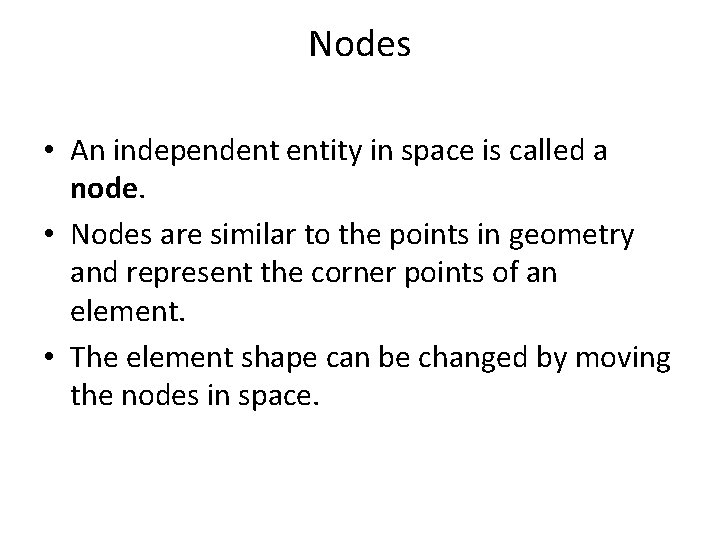 Nodes

• An independent entity in space is called a node.
• Nodes are similar to the points in geometry and represent the corner points of an element.
• The element shape can be changed by moving the nodes in space.